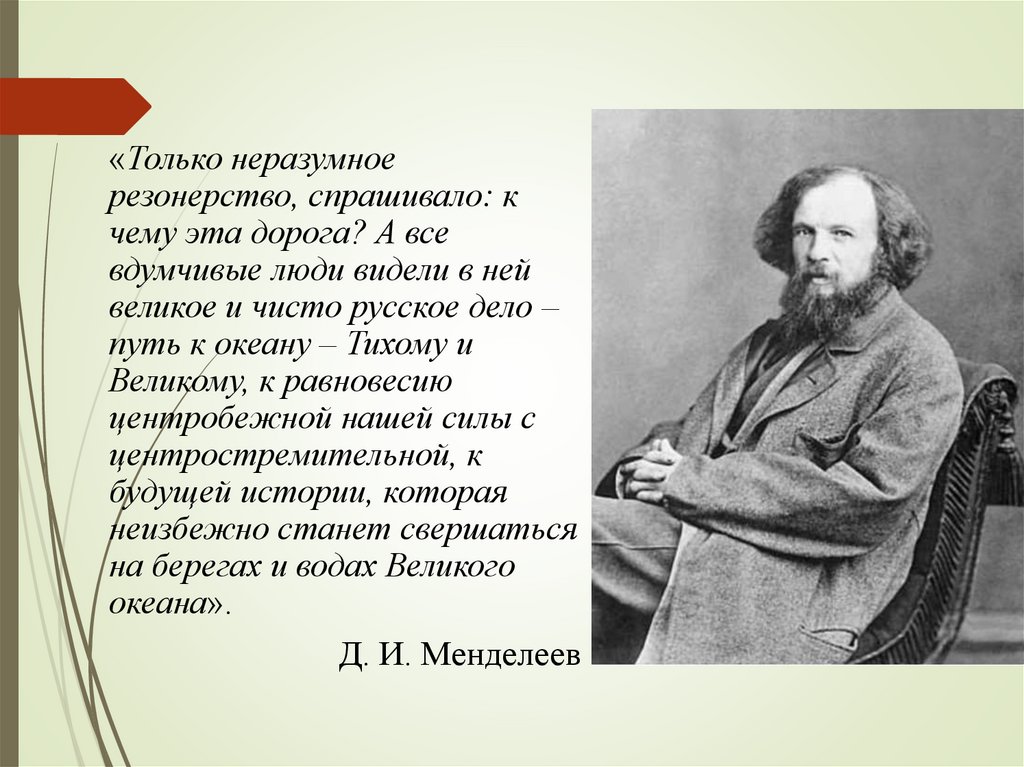 «Только неразумное резонерство, спрашивало: к чему эта дорога? А все вдумчивые люди видели в ней великое и чисто русское дело – путь к океану – Тихому и Великому, к равновесию центробежной нашей силы с центростремительной, к будущей истории, которая неизбежно станет свершаться на берегах и водах Великого океана».

Д. И. Менделеев